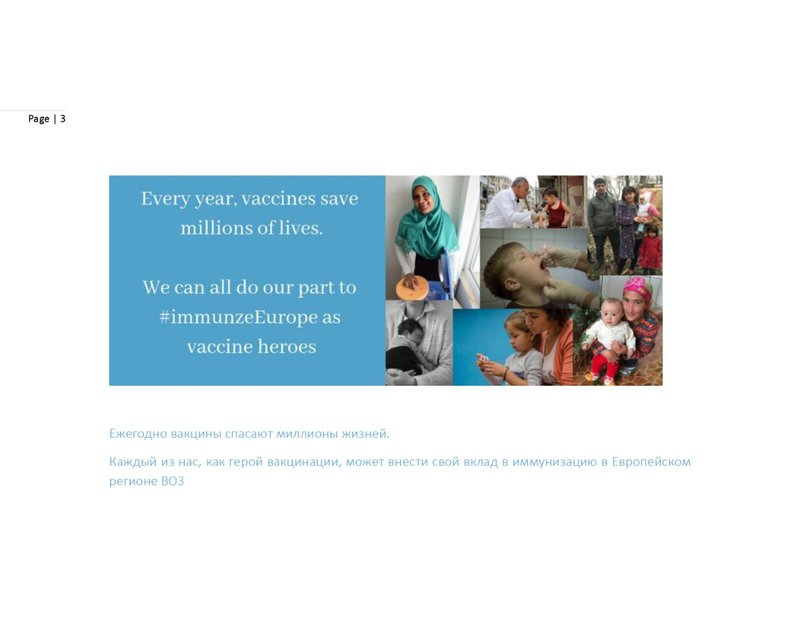 Page | 3

Every year, vaccines save millions of lives.

We can all do our part to #immunzeEurope as vaccine heroes

Ежегодно вакцины спасают миллионы жизней.

Каждый из нас, как герой вакцинации, может внести свой вклад в иммунизацию в Европейском регионе ВОЗ